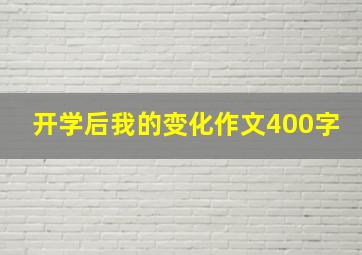 开学后我的变化作文400字